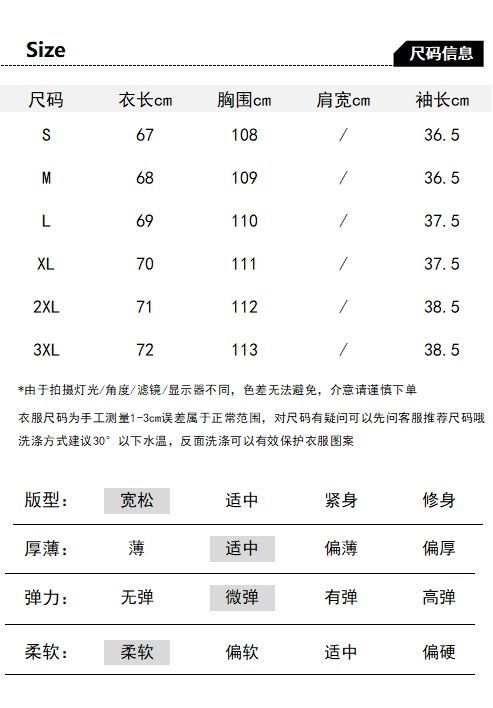 Size

尺码信息

| 尺码 | 衣长cm | 胸围cm | 肩宽cm | 袖长cm |
|---|---|---|---|---|
| S | 67 | 108 | / | 36.5 |
| M | 68 | 109 | / | 36.5 |
| L | 69 | 110 | / | 37.5 |
| XL | 70 | 111 | / | 37.5 |
| 2XL | 71 | 112 | / | 38.5 |
| 3XL | 72 | 113 | / | 38.5 |

*由于拍摄灯光/角度/滤镜/显示器不同，色差无法避免，介意请谨慎下单

衣服尺码为手工测量1-3cm误差属于正常范围，对尺码有疑问可以先问客服推荐尺码哦

洗涤方式建议30°以下水温，反面洗涤可以有效保护衣服图案

| 版型： | 宽松 | 适中 | 紧身 | 修身 |
|---|---|---|---|---|
| 厚薄： | 薄 | 适中 | 偏薄 | 偏厚 |
| 弹力： | 无弹 | 微弹 | 有弹 | 高弹 |
| 柔软： | 柔软 | 偏软 | 适中 | 偏硬 |